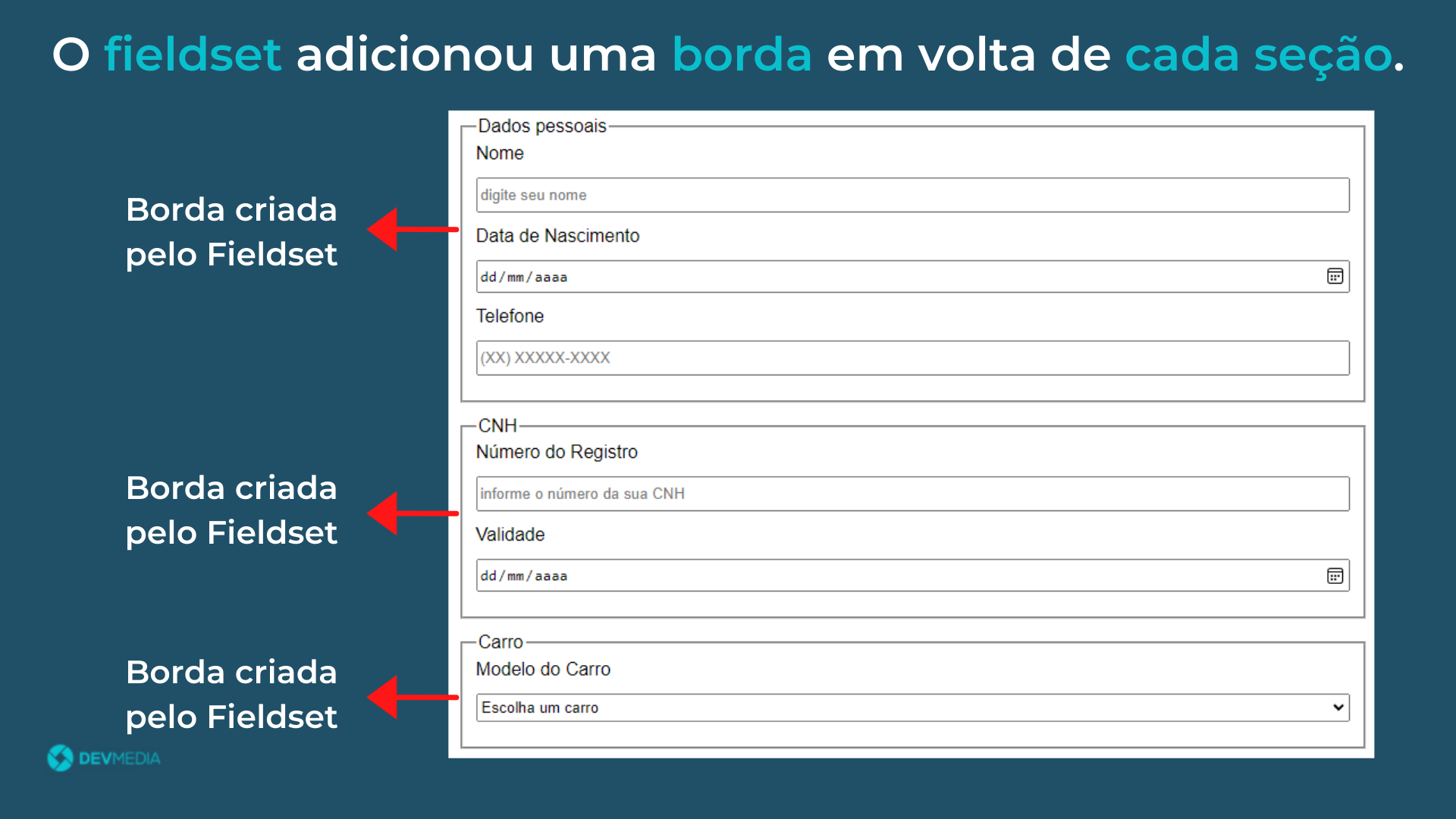 O fieldset adicionou uma borda em volta de cada seção.

Borda criada pelo Fieldset

Borda criada pelo Fieldset

Borda criada pelo Fieldset

DEVMEDIA

Dados pessoais
Nome
digite seu nome
Data de Nascimento
dd/mm/aaaa
Telefone
(XX) XXXXX-XXXX

CNH
Número do Registro
informe o número da sua CNH
Validade
dd/mm/aaaa

Carro
Modelo do Carro
Escolha um carro